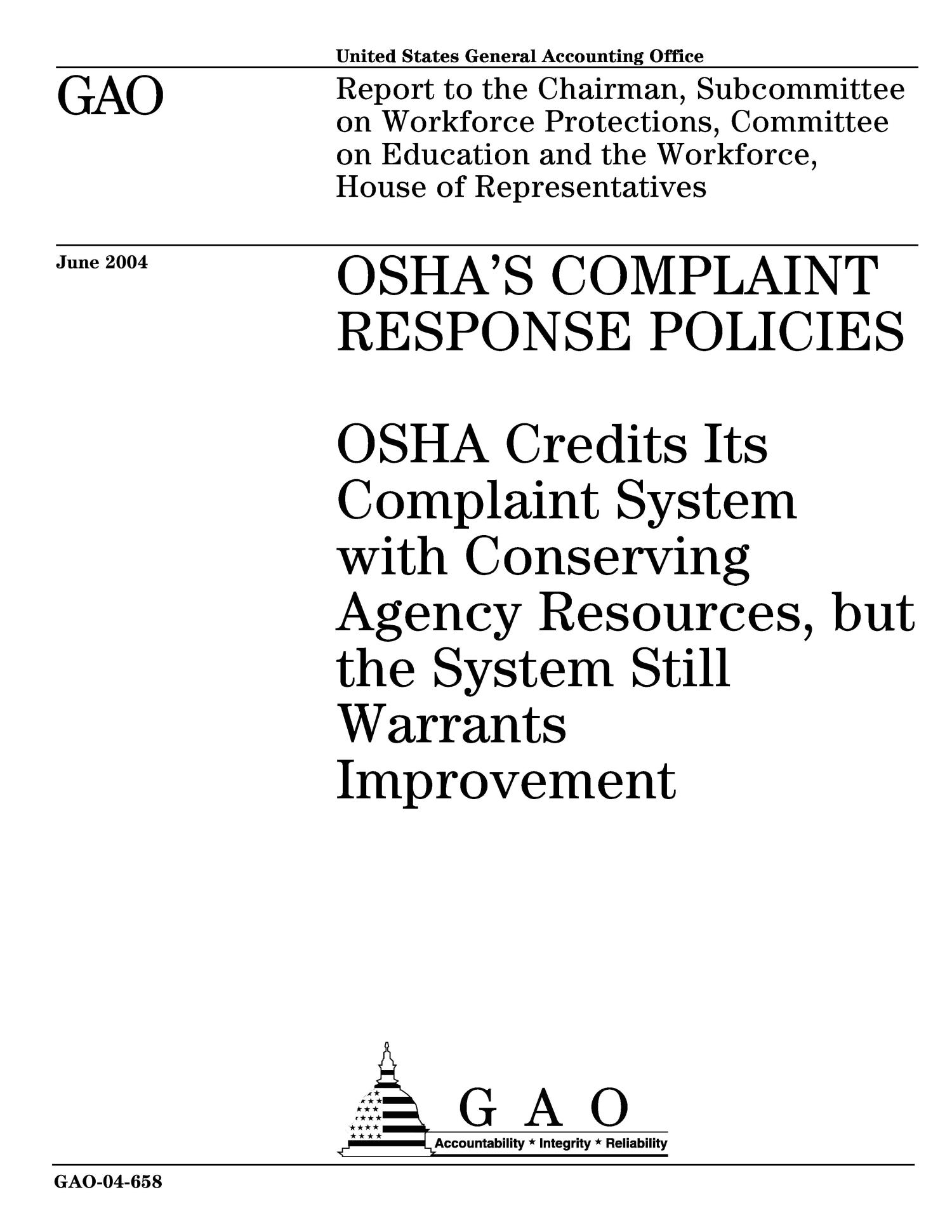 United States General Accounting Office

GAO

Report to the Chairman, Subcommittee on Workforce Protections, Committee on Education and the Workforce, House of Representatives

June 2004

OSHA'S COMPLAINT RESPONSE POLICIES

OSHA Credits Its Complaint System with Conserving Agency Resources, but the System Still Warrants Improvement

G A O

Accountability * Integrity * Reliability

GAO-04-658